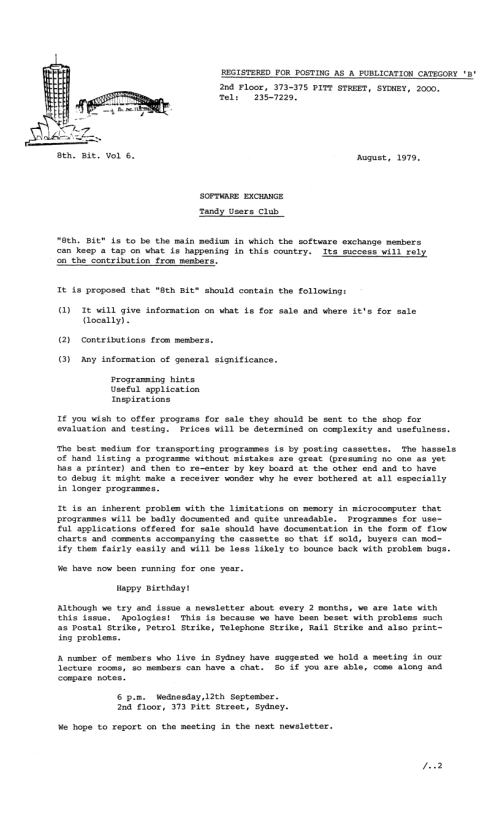 REGISTERED FOR POSTING AS A PUBLICATION CATEGORY 'B'
2nd Floor, 373-375 PITT STREET, SYDNEY, 2000.
Tel: 235-7229.

8th. Bit. Vol 6.

August, 1979.

SOFTWARE EXCHANGE

Tandy Users Club

"8th. Bit" is to be the main medium in which the software exchange members can keep a tap on what is happening in this country. Its success will rely on the contribution from members.

It is proposed that "8th Bit" should contain the following:

(1) It will give information on what is for sale and where it's for sale (locally).

(2) Contributions from members.

(3) Any information of general significance.

Programming hints
Useful application
Inspirations

If you wish to offer programs for sale they should be sent to the shop for evaluation and testing. Prices will be determined on complexity and usefulness.

The best medium for transporting programmes is by posting cassettes. The hassels of hand listing a programme without mistakes are great (presuming no one as yet has a printer) and then to re-enter by key board at the other end and to have to debug it might make a receiver wonder why he ever bothered at all especially in longer programmes.

It is an inherent problem with the limitations on memory in microcomputer that programmes will be badly documented and quite unreadable. Programmes for useful applications offered for sale should have documentation in the form of flow charts and comments accompanying the cassette so that if sold, buyers can modify them fairly easily and will be less likely to bounce back with problem bugs.

We have now been running for one year.

Happy Birthday!

Although we try and issue a newsletter about every 2 months, we are late with this issue. Apologies! This is because we have been beset with problems such as Postal Strike, Petrol Strike, Telephone Strike, Rail Strike and also printing problems.

A number of members who live in Sydney have suggested we hold a meeting in our lecture rooms, so members can have a chat. So if you are able, come along and compare notes.

6 p.m. Wednesday,12th September.
2nd floor, 373 Pitt Street, Sydney.

We hope to report on the meeting in the next newsletter.

/..2